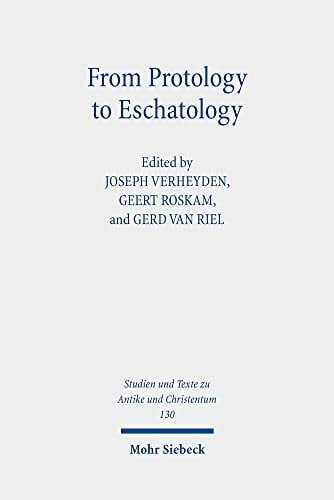 From Protology to Eschatology

Edited by
JOSEPH VERHEYDEN,
GEERT ROSKAM,
and GERD VAN RIEL

Studien und Texte zu
Antike und Christentum
130

Mohr Siebeck